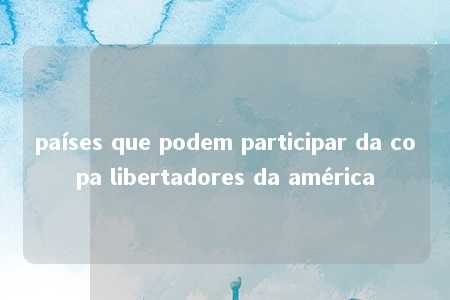 países que podem participar da copa libertadores da américa